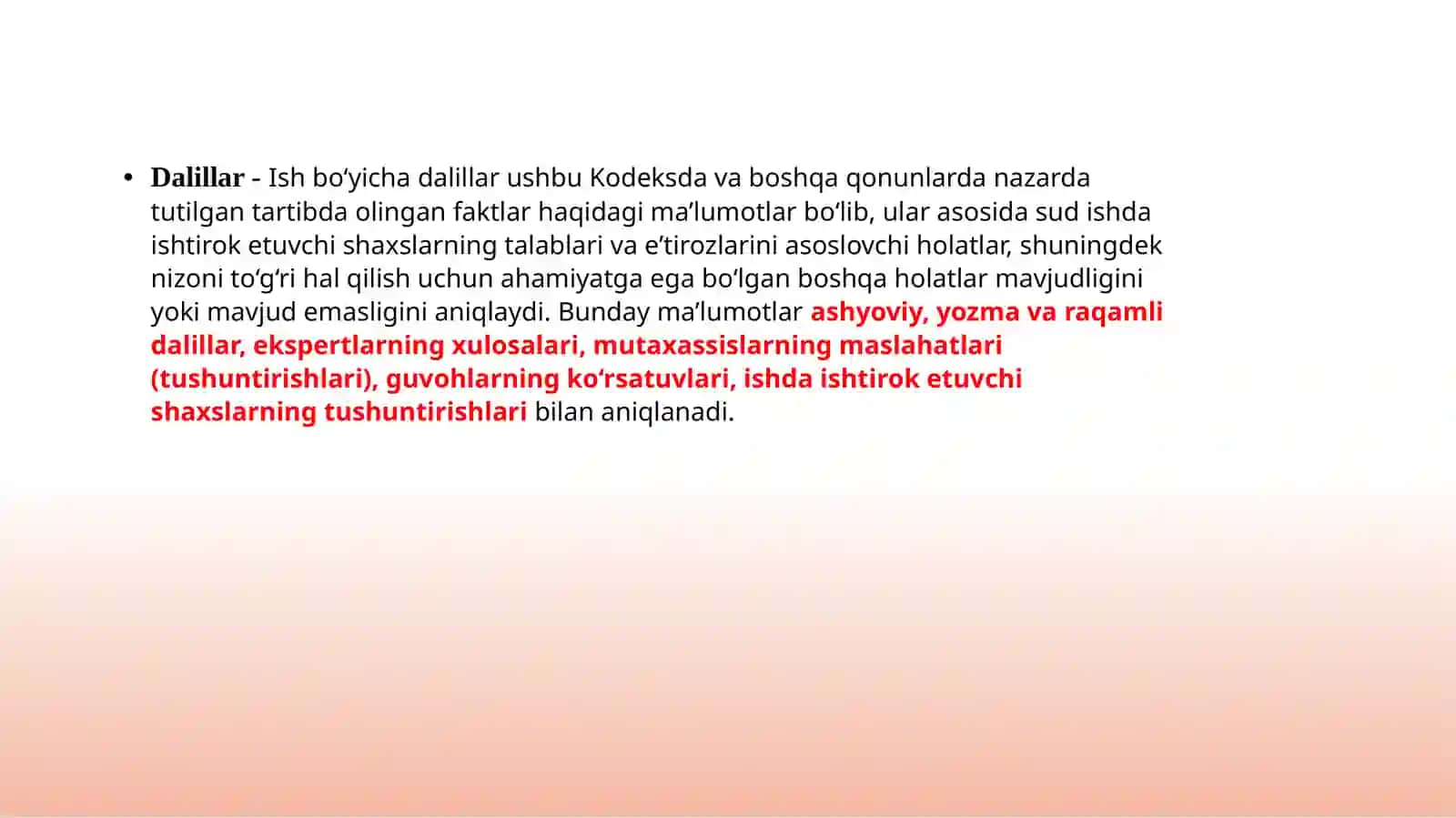 • Dalillar - Ish bo‘yicha dalillar ushbu Kodeksda va boshqa qonunlarda nazarda tutilgan tartibda olingan faktlar haqidagi ma’lumotlar bo‘lib, ular asosida sud ishda ishtirok etuvchi shaxslarning talablari va e’tirozlarini asoslovchi holatlar, shuningdek nizoni to‘g‘ri hal qilish uchun ahamiyatga ega bo‘lgan boshqa holatlar mavjudligini yoki mavjud emasligini aniqlaydi. Bunday ma’lumotlar ashyoviy, yozma va raqamli dalillar, ekspertlarning xulosalari, mutaxassislarning maslahatlari (tushuntirishlari), guvohlarning ko‘rsatuvlari, ishda ishtirok etuvchi shaxslarning tushuntirishlari bilan aniqlanadi.